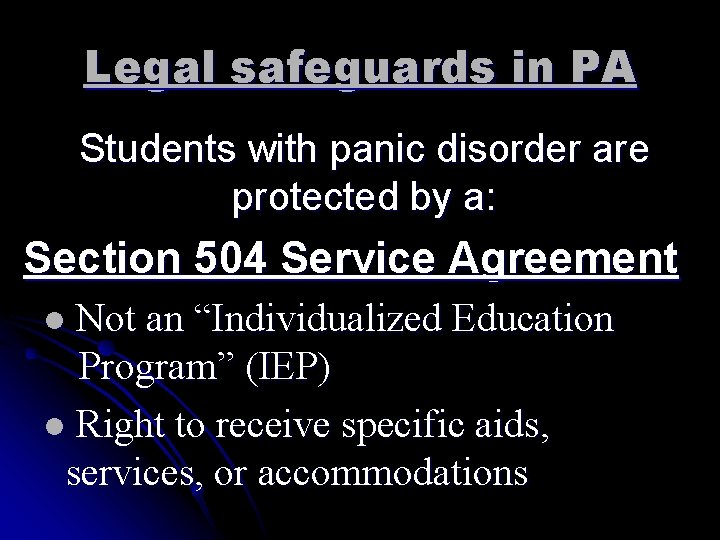 Legal safeguards in PA

Students with panic disorder are protected by a:

Section 504 Service Agreement

• Not an "Individualized Education Program" (IEP)

• Right to receive specific aids, services, or accommodations